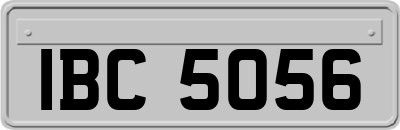 IBC 5056